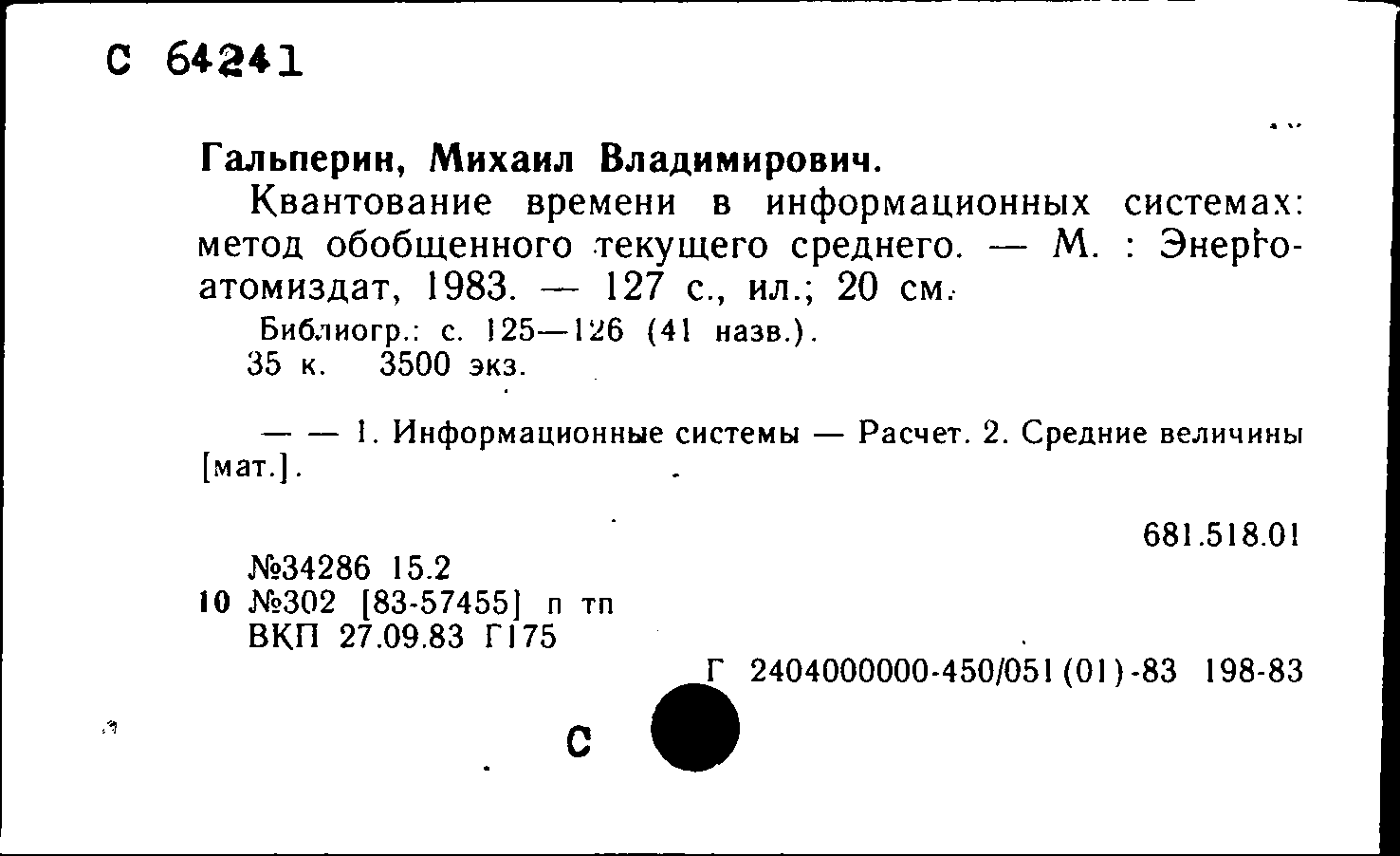 С 64241

Гальперин, Михаил Владимирович.

Квантование времени в информационных системах: метод обобщенного текущего среднего. — М. : Энергоатомиздат, 1983. — 127 с., ил.; 20 см.

Библиогр.: с. 125—126 (41 назв.).
35 к. 3500 экз.

— — 1. Информационные системы — Расчет. 2. Средние величины [мат.].

681.518.01

№34286 15.2
10 №302 [83-57455] п тп
ВКП 27.09.83 Г175

Г 2404000000-450/051(01)-83 198-83

С